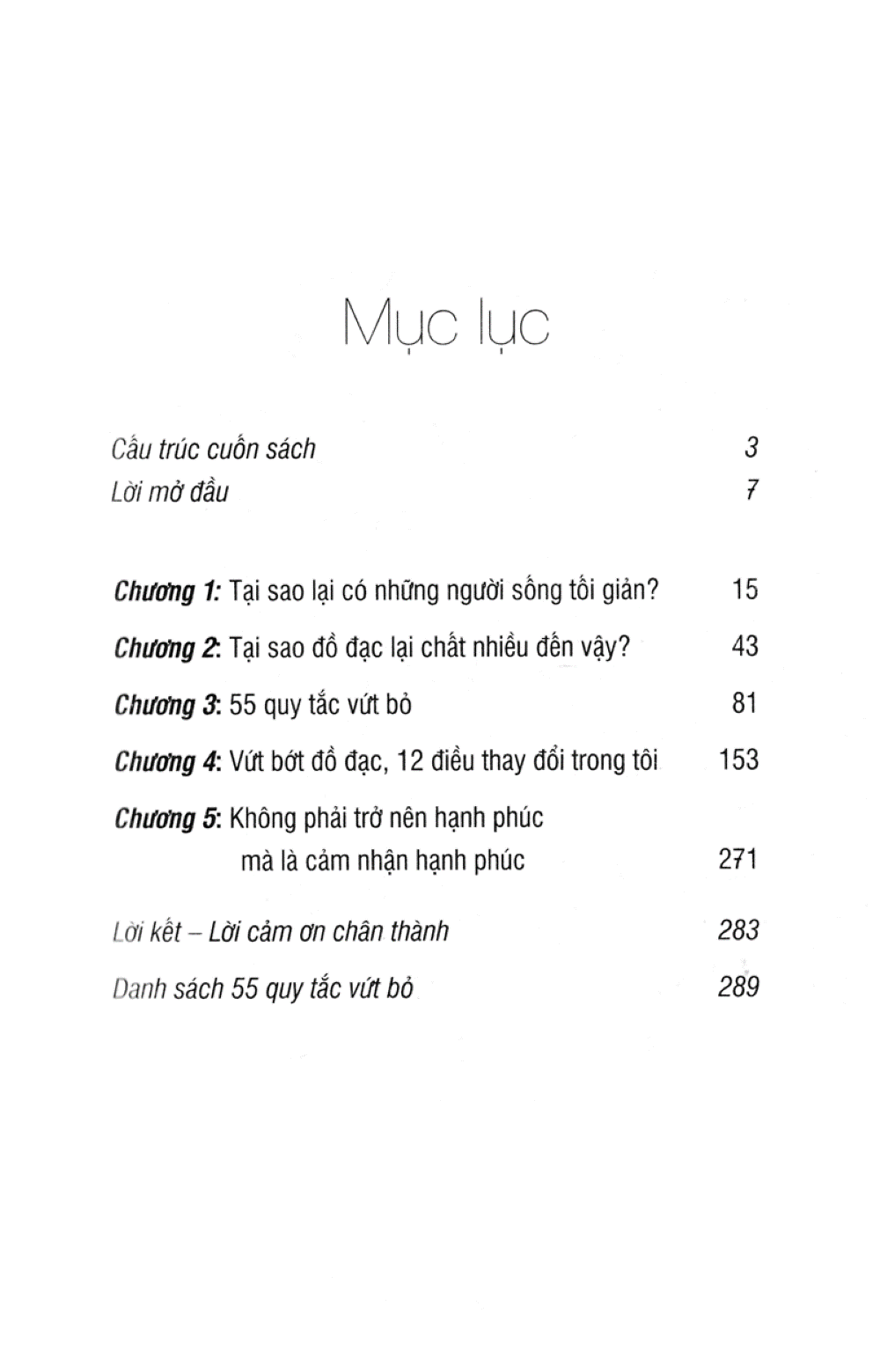 Mục lục

Cấu trúc cuốn sách 3
Lời mở đầu 7

Chương 1: Tại sao lại có những người sống tối giản? 15

Chương 2: Tại sao đồ đạc lại chất nhiều đến vậy? 43

Chương 3: 55 quy tắc vứt bỏ 81

Chương 4: Vứt bớt đồ đạc, 12 điều thay đổi trong tôi 153

Chương 5: Không phải trở nên hạnh phúc mà là cảm nhận hạnh phúc 271

Lời kết – Lời cảm ơn chân thành 283

Danh sách 55 quy tắc vứt bỏ 289